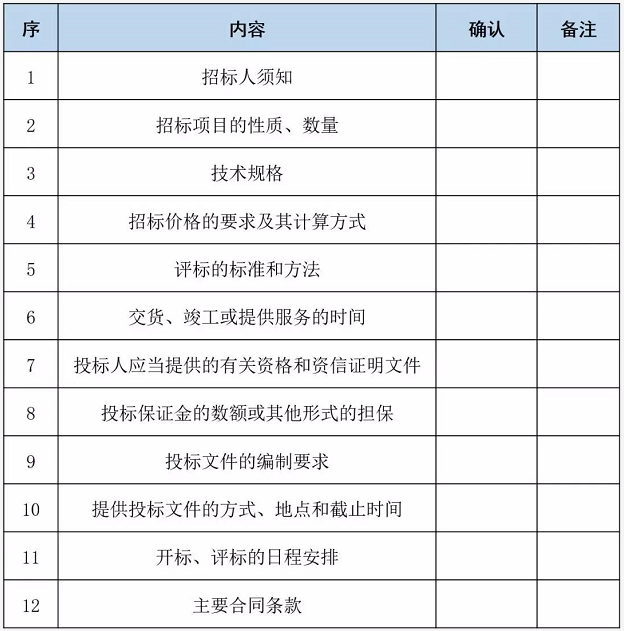 | 序 | 内容 | 确认 | 备注 |
|---|---|---|---|
| 1 | 招标人须知 | | |
| 2 | 招标项目的性质、数量 | | |
| 3 | 技术规格 | | |
| 4 | 招标价格的要求及其计算方式 | | |
| 5 | 评标的标准和方法 | | |
| 6 | 交货、竣工或提供服务的时间 | | |
| 7 | 投标人应当提供的有关资格和资信证明文件 | | |
| 8 | 投标保证金的数额或其他形式的担保 | | |
| 9 | 投标文件的编制要求 | | |
| 10 | 提供投标文件的方式、地点和截止时间 | | |
| 11 | 开标、评标的日程安排 | | |
| 12 | 主要合同条款 | | |